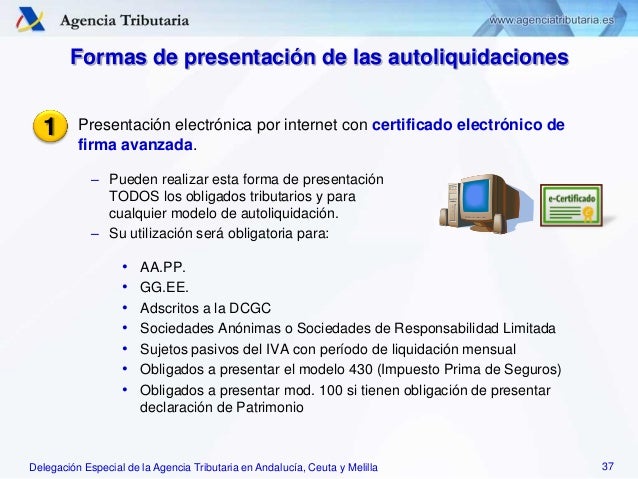 Agencia Tributaria

www.agenciatributaria.es

Formas de presentación de las autoliquidaciones

1

Presentación electrónica por internet con certificado electrónico de firma avanzada.

– Pueden realizar esta forma de presentación TODOS los obligados tributarios y para cualquier modelo de autoliquidación.
– Su utilización será obligatoria para:

e-Certificado

• AA.PP.
• GG.EE.
• Adscritos a la DCGC
• Sociedades Anónimas o Sociedades de Responsabilidad Limitada
• Sujetos pasivos del IVA con período de liquidación mensual
• Obligados a presentar el modelo 430 (Impuesto Prima de Seguros)
• Obligados a presentar mod. 100 si tienen obligación de presentar declaración de Patrimonio

Delegación Especial de la Agencia Tributaria en Andalucía, Ceuta y Melilla

37